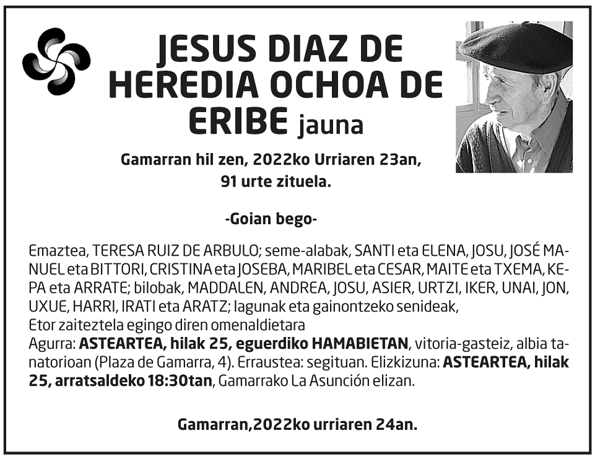 JESUS DIAZ DE HEREDIA OCHOA DE ERIBE jauna

Gamarran hil zen, 2022ko Urriaren 23an,
91 urte zituela.

-Goian bego-

Emaztea, TERESA RUIZ DE ARBULO; seme-alabak, SANTI eta ELENA, JOSU, JOSÉ MANUEL eta BITTORI, CRISTINA eta JOSEBA, MARIBEL eta CESAR, MAITE eta TXEMA, KEPA eta ARRATE; bilobak, MADDALEN, ANDREA, JOSU, ASIER, URTZI, IKER, UNAI, JON, UXUE, HARRI, IRATI eta ARATZ; lagunak eta gainontzeko senideak,
Etor zaiteztela egingo diren omenaldietara
Agurra: ASTEARTEA, hilak 25, eguerdiko HAMABIETAN, vitoria-gasteiz, albia tanatorioan (Plaza de Gamarra, 4). Erraustea: segituan. Elizkizuna: ASTEARTEA, hilak 25, arratsaldeko 18:30tan, Gamarrako La Asunción elizan.

Gamarran,2022ko urriaren 24an.